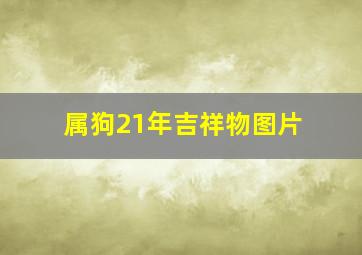 属狗21年吉祥物图片